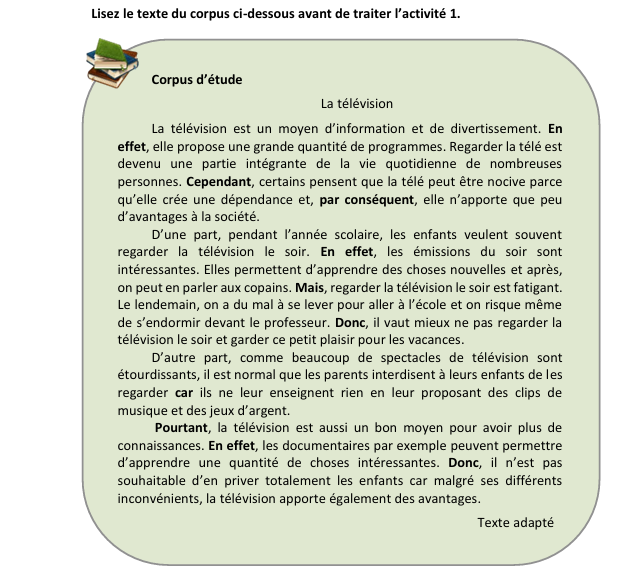 Lisez le texte du corpus ci-dessous avant de traiter l'activité 1.

Corpus d'étude

La télévision

La télévision est un moyen d'information et de divertissement. En effet, elle propose une grande quantité de programmes. Regarder la télé est devenu une partie intégrante de la vie quotidienne de nombreuses personnes. Cependant, certains pensent que la télé peut être nocive parce qu'elle crée une dépendance et, par conséquent, elle n'apporte que peu d'avantages à la société.

D'une part, pendant l'année scolaire, les enfants veulent souvent regarder la télévision le soir. En effet, les émissions du soir sont intéressantes. Elles permettent d'apprendre des choses nouvelles et après, on peut en parler aux copains. Mais, regarder la télévision le soir est fatigant. Le lendemain, on a du mal à se lever pour aller à l'école et on risque même de s'endormir devant le professeur. Donc, il vaut mieux ne pas regarder la télévision le soir et garder ce petit plaisir pour les vacances.

D'autre part, comme beaucoup de spectacles de télévision sont étourdissants, il est normal que les parents interdisent à leurs enfants de les regarder car ils ne leur enseignent rien en leur proposant des clips de musique et des jeux d'argent.

Pourtant, la télévision est aussi un bon moyen pour avoir plus de connaissances. En effet, les documentaires par exemple peuvent permettre d'apprendre une quantité de choses intéressantes. Donc, il n'est pas souhaitable d'en priver totalement les enfants car malgré ses différents inconvénients, la télévision apporte également des avantages.

Texte adapté